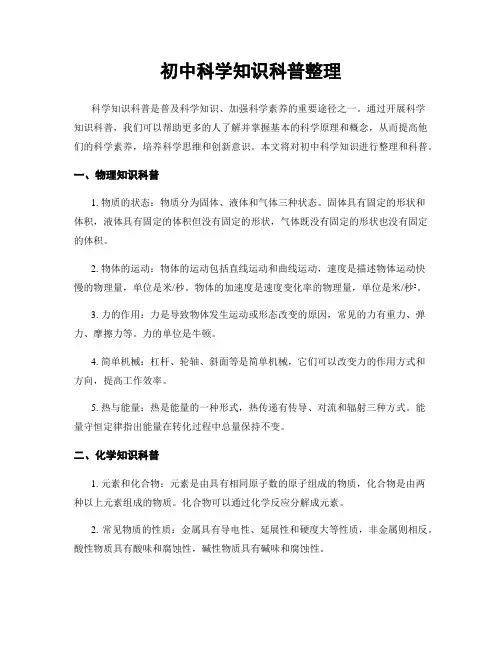 初中科学知识科普整理

科学知识科普是普及科学知识、加强科学素养的重要途径之一。通过开展科学知识科普，我们可以帮助更多的人了解并掌握基本的科学原理和概念，从而提高他们的科学素养，培养科学思维和创新意识。本文将对初中科学知识进行整理和科普。

一、物理知识科普

1. 物质的状态：物质分为固体、液体和气体三种状态。固体具有固定的形状和体积，液体具有固定的体积但没有固定的形状，气体既没有固定的形状也没有固定的体积。

2. 物体的运动：物体的运动包括直线运动和曲线运动，速度是描述物体运动快慢的物理量，单位是米/秒。物体的加速度是速度变化率的物理量，单位是米/秒²。

3. 力的作用：力是导致物体发生运动或形态改变的原因，常见的力有重力、弹力、摩擦力等。力的单位是牛顿。

4. 简单机械：杠杆、轮轴、斜面等是简单机械，它们可以改变力的作用方式和方向，提高工作效率。

5. 热与能量：热是能量的一种形式，热传递有传导、对流和辐射三种方式。能量守恒定律指出能量在转化过程中总量保持不变。

二、化学知识科普

1. 元素和化合物：元素是由具有相同原子数的原子组成的物质，化合物是由两种以上元素组成的物质。化合物可以通过化学反应分解成元素。

2. 常见物质的性质：金属具有导电性、延展性和硬度大等性质，非金属则相反。酸性物质具有酸味和腐蚀性，碱性物质具有碱味和腐蚀性。